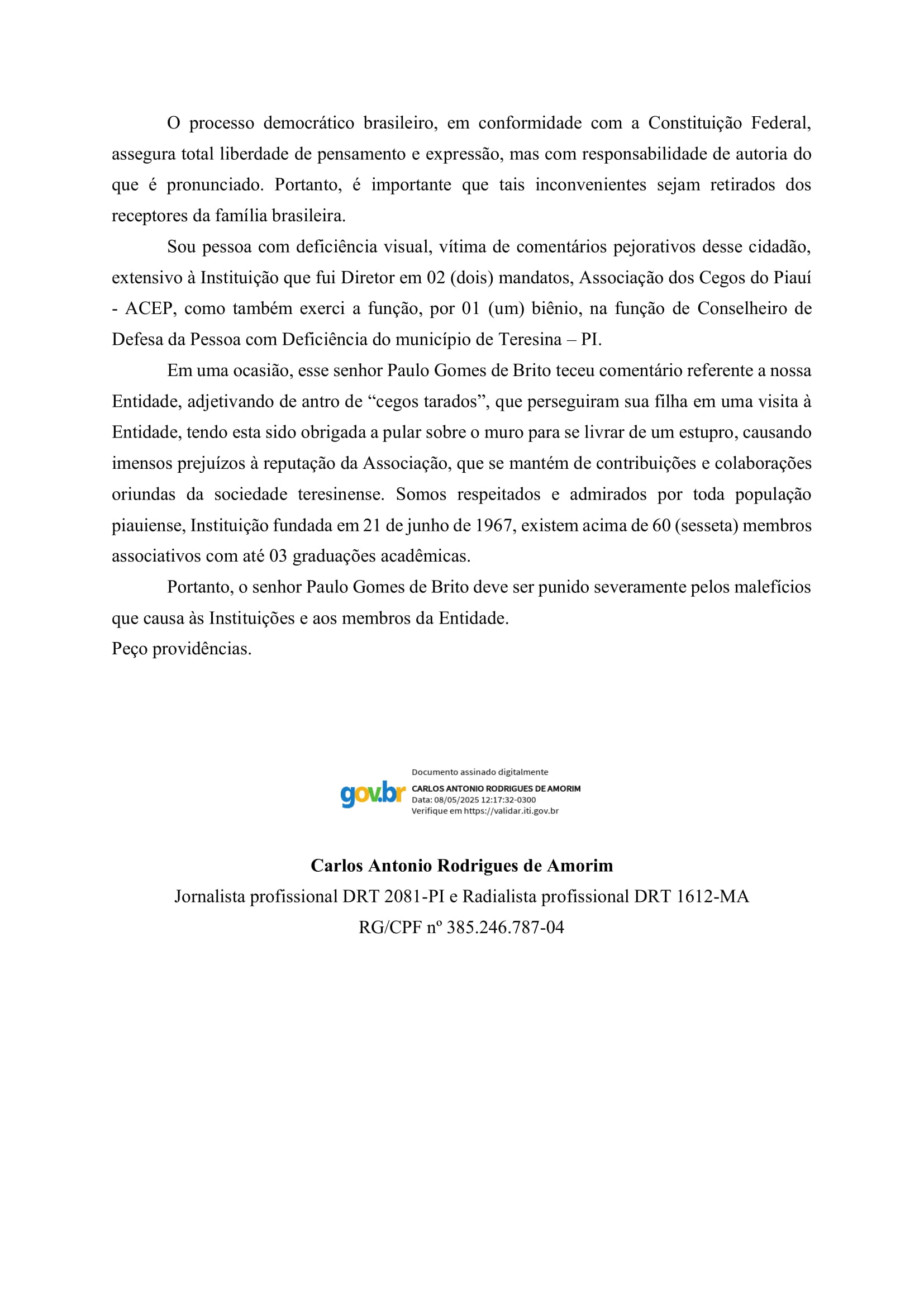 O processo democrático brasileiro, em conformidade com a Constituição Federal, assegura total liberdade de pensamento e expressão, mas com responsabilidade de autoria do que é pronunciado. Portanto, é importante que tais inconvenientes sejam retirados dos receptores da família brasileira.

Sou pessoa com deficiência visual, vítima de comentários pejorativos desse cidadão, extensivo à Instituição que fui Diretor em 02 (dois) mandatos, Associação dos Cegos do Piauí - ACEP, como também exerci a função, por 01 (um) biênio, na função de Conselheiro de Defesa da Pessoa com Deficiência do município de Teresina – PI.

Em uma ocasião, esse senhor Paulo Gomes de Brito teceu comentário referente a nossa Entidade, adjetivando de antro de “cegos tarados”, que perseguiram sua filha em uma visita à Entidade, tendo esta sido obrigada a pular sobre o muro para se livrar de um estupro, causando imensos prejuízos à reputação da Associação, que se mantém de contribuições e colaborações oriundas da sociedade teresinense. Somos respeitados e admirados por toda população piauiense, Instituição fundada em 21 de junho de 1967, existem acima de 60 (sesseta) membros associativos com até 03 graduações acadêmicas.

Portanto, o senhor Paulo Gomes de Brito deve ser punido severamente pelos malefícios que causa às Instituições e aos membros da Entidade.
Peço providências.

gov.br
Documento assinado digitalmente
CARLOS ANTONIO RODRIGUES DE AMORIM
Data: 08/05/2025 12:17:32-0300
Verifique em https://validar.iti.gov.br

Carlos Antonio Rodrigues de Amorim
Jornalista profissional DRT 2081-PI e Radialista profissional DRT 1612-MA
RG/CPF nº 385.246.787-04